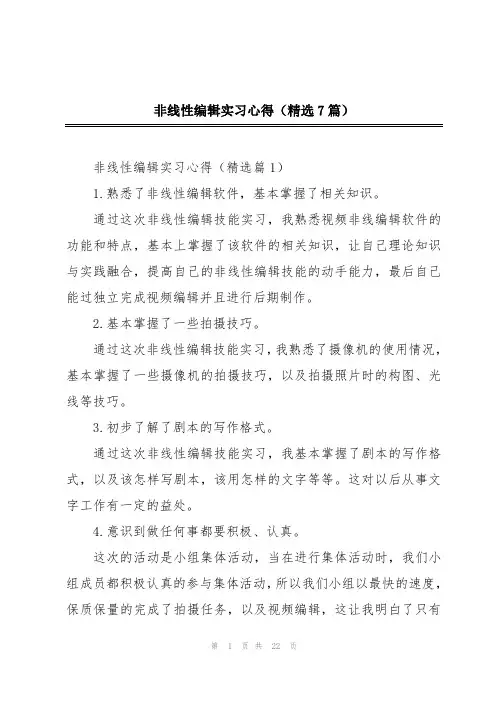 非线性编辑实习心得（精选7篇）

非线性编辑实习心得（精选篇1）

1.熟悉了非线性编辑软件，基本掌握了相关知识。

通过这次非线性编辑技能实习，我熟悉视频非线编辑软件的功能和特点，基本上掌握了该软件的相关知识，让自己理论知识与实践融合，提高自己的非线性编辑技能的动手能力，最后自己能过独立完成视频编辑并且进行后期制作。

2.基本掌握了一些拍摄技巧。

通过这次非线性编辑技能实习，我熟悉了摄像机的使用情况，基本掌握了一些摄像机的拍摄技巧，以及拍摄照片时的构图、光线等技巧。

3.初步了解了剧本的写作格式。

通过这次非线性编辑技能实习，我基本掌握了剧本的写作格式，以及该怎样写剧本，该用怎样的文字等等。这对以后从事文字工作有一定的益处。

4.意识到做任何事都要积极、认真。

这次的活动是小组集体活动，当在进行集体活动时，我们小组成员都积极认真的参与集体活动，所以我们小组以最快的速度，保质保量的完成了拍摄任务，以及视频编辑，这让我明白了只有

第 1 页 共 22 页